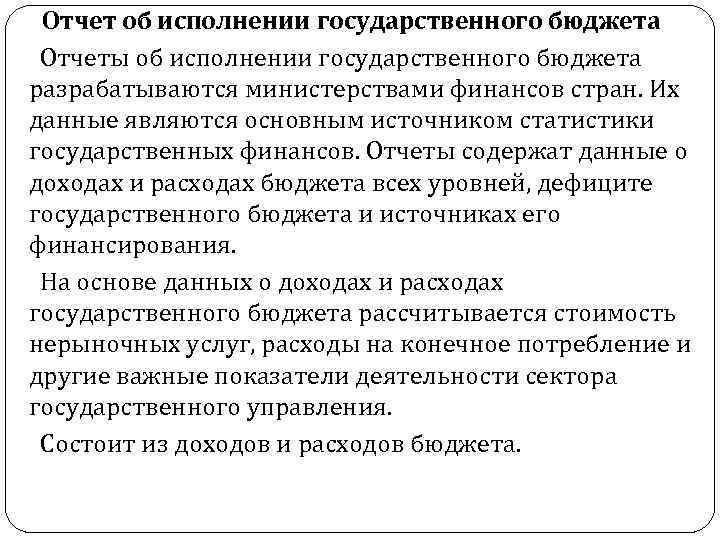 Отчет об исполнении государственного бюджета

Отчеты об исполнении государственного бюджета разрабатываются министерствами финансов стран. Их данные являются основным источником статистики государственных финансов. Отчеты содержат данные о доходах и расходах бюджета всех уровней, дефиците государственного бюджета и источниках его финансирования.

На основе данных о доходах и расходах государственного бюджета рассчитывается стоимость нерыночных услуг, расходы на конечное потребление и другие важные показатели деятельности сектора государственного управления.

Состоит из доходов и расходов бюджета.